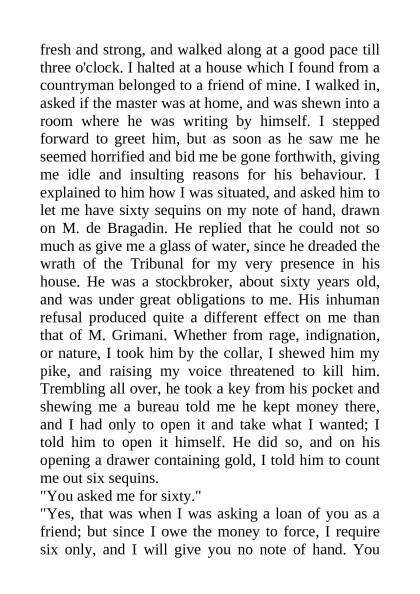 fresh and strong, and walked along at a good pace till three o'clock. I halted at a house which I found from a countryman belonged to a friend of mine. I walked in, asked if the master was at home, and was shewn into a room where he was writing by himself. I stepped forward to greet him, but as soon as he saw me he seemed horrified and bid me be gone forthwith, giving me idle and insulting reasons for his behaviour. I explained to him how I was situated, and asked him to let me have sixty sequins on my note of hand, drawn on M. de Bragadin. He replied that he could not so much as give me a glass of water, since he dreaded the wrath of the Tribunal for my very presence in his house. He was a stockbroker, about sixty years old, and was under great obligations to me. His inhuman refusal produced quite a different effect on me than that of M. Grimani. Whether from rage, indignation, or nature, I took him by the collar, I shewed him my pike, and raising my voice threatened to kill him. Trembling all over, he took a key from his pocket and shewing me a bureau told me he kept money there, and I had only to open it and take what I wanted; I told him to open it himself. He did so, and on his opening a drawer containing gold, I told him to count me out six sequins.
"You asked me for sixty."
"Yes, that was when I was asking a loan of you as a friend; but since I owe the money to force, I require six only, and I will give you no note of hand. You